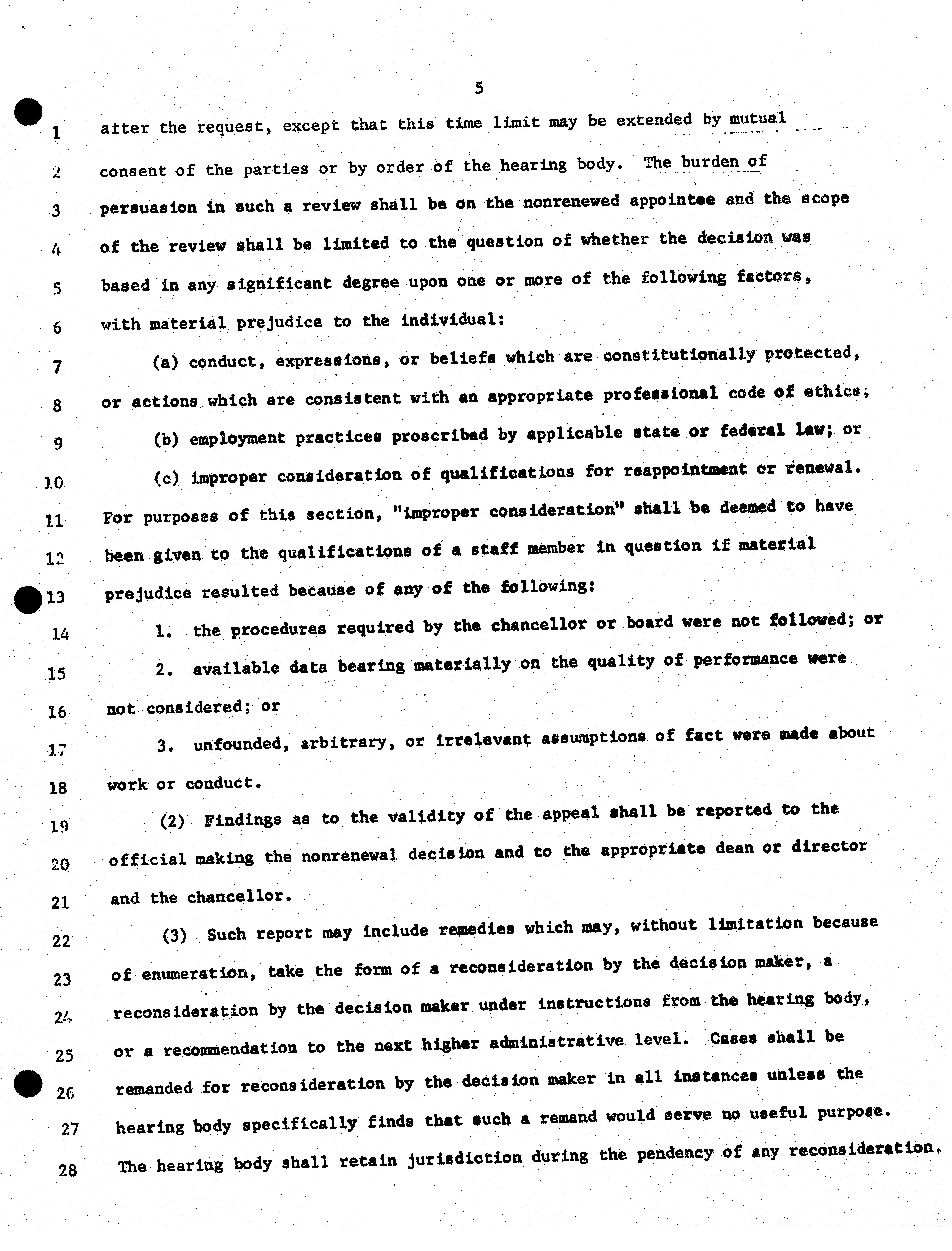 5

1 after the request, except that this time limit may be extended by mutual
2 consent of the parties or by order of the hearing body. The burden of
3 persuasion in such a review shall be on the nonrenewed appointee and the scope
4 of the review shall be limited to the question of whether the decision was
5 based in any significant degree upon one or more of the following factors,
6 with material prejudice to the individual:
7 (a) conduct, expressions, or beliefs which are constitutionally protected,
8 or actions which are consistent with an appropriate professional code of ethics;
9 (b) employment practices proscribed by applicable state or federal law; or
10 (c) improper consideration of qualifications for reappointment or renewal.
11 For purposes of this section, "improper consideration" shall be deemed to have
12 been given to the qualifications of a staff member in question if material
13 prejudice resulted because of any of the following:
14 1. the procedures required by the chancellor or board were not followed; or
15 2. available data bearing materially on the quality of performance were
16 not considered; or
17 3. unfounded, arbitrary, or irrelevant assumptions of fact were made about
18 work or conduct.
19 (2) Findings as to the validity of the appeal shall be reported to the
20 official making the nonrenewal decision and to the appropriate dean or director
21 and the chancellor.
22 (3) Such report may include remedies which may, without limitation because
23 of enumeration, take the form of a reconsideration by the decision maker, a
24 reconsideration by the decision maker under instructions from the hearing body,
25 or a recommendation to the next higher administrative level. Cases shall be
26 remanded for reconsideration by the decision maker in all instances unless the
27 hearing body specifically finds that such a remand would serve no useful purpose.
28 The hearing body shall retain jurisdiction during the pendency of any reconsideration.